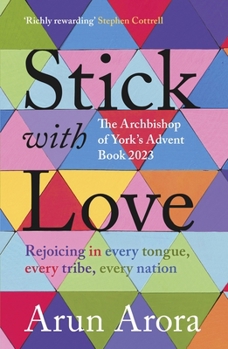 'Richly rewarding' Stephen Cottrell

Stick with Love

The Archbishop of York's Advent Book 2023

Rejoicing in every tongue, every tribe, every nation

Arun Arora